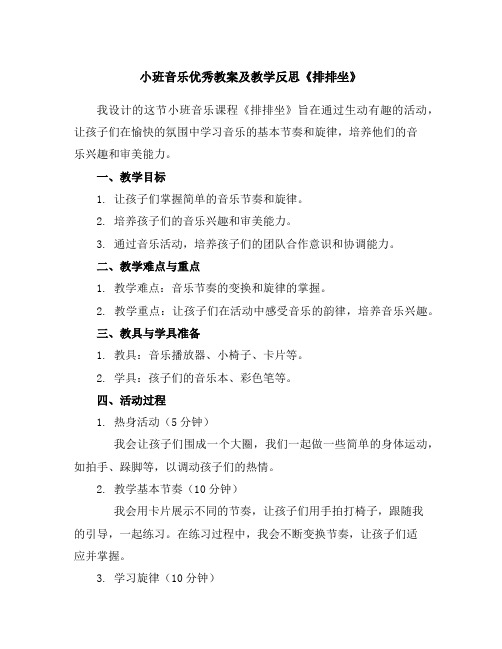 小班音乐优秀教案及教学反思《排排坐》

我设计的这节小班音乐课程《排排坐》旨在通过生动有趣的活动，让孩子们在愉快的氛围中学习音乐的基本节奏和旋律，培养他们的音乐兴趣和审美能力。

一、教学目标

1. 让孩子们掌握简单的音乐节奏和旋律。

2. 培养孩子们的音乐兴趣和审美能力。

3. 通过音乐活动，培养孩子们的团队合作意识和协调能力。

二、教学难点与重点

1. 教学难点：音乐节奏的变换和旋律的掌握。

2. 教学重点：让孩子们在活动中感受音乐的韵律，培养音乐兴趣。

三、教具与学具准备

1. 教具：音乐播放器、小椅子、卡片等。

2. 学具：孩子们的音乐本、彩色笔等。

四、活动过程

1. 热身活动（5 分钟）

我会让孩子们围成一个大圈，我们一起做一些简单的身体运动，如拍手、跺脚等，以调动孩子们的热情。

2. 教学基本节奏（10 分钟）

我会用卡片展示不同的节奏，让孩子们用手拍打椅子，跟随我的引导，一起练习。在练习过程中，我会不断变换节奏，让孩子们适应并掌握。

3. 学习旋律（10 分钟）